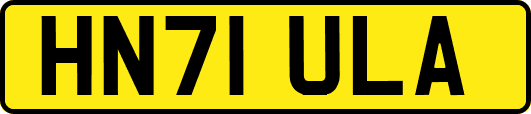 HN71 ULA